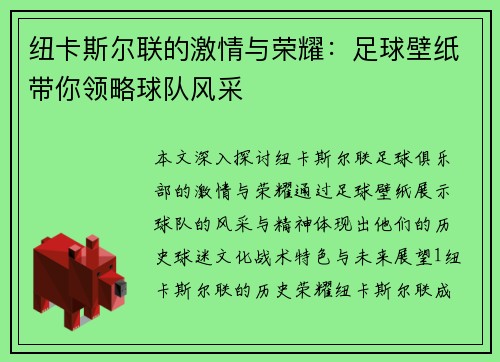 纽卡斯尔联的激情与荣耀：足球壁纸带你领略球队风采

本文深入探讨纽卡斯尔联足球俱乐部的激情与荣耀通过足球壁纸展示球队的风采与精神体现出他们的历史球迷文化战术特色与未来展望1纽卡斯尔联的历史荣耀纽卡斯尔联成